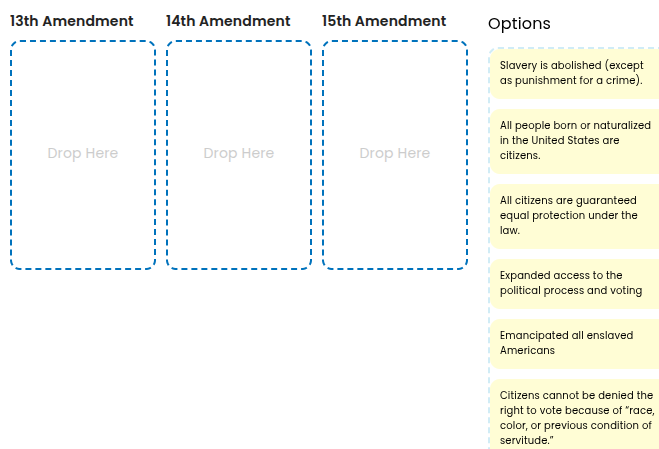 13th Amendment

Drop Here

14th Amendment

Drop Here

15th Amendment

Drop Here

Options

Slavery is abolished (except as punishment for a crime).

All people born or naturalized in the United States are citizens.

All citizens are guaranteed equal protection under the law.

Expanded access to the political process and voting

Emancipated all enslaved Americans

Citizens cannot be denied the right to vote because of "race, color, or previous condition of servitude."